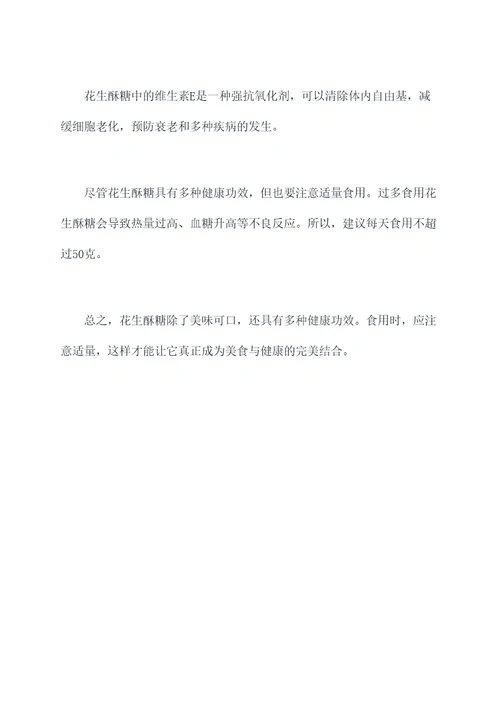 花生酥糖中的维生素E是一种强抗氧化剂，可以清除体内自由基，减缓细胞老化，预防衰老和多种疾病的发生。

尽管花生酥糖具有多种健康功效，但也要注意适量食用。过多食用花生酥糖会导致热量过高、血糖升高等不良反应。所以，建议每天食用不超过50克。

总之，花生酥糖除了美味可口，还具有多种健康功效。食用时，应注意适量，这样才能让它真正成为美食与健康的完美结合。